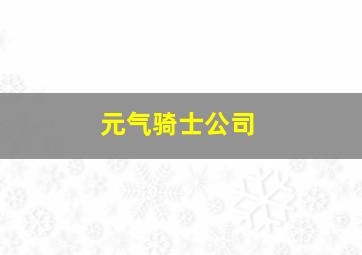 元气骑士公司